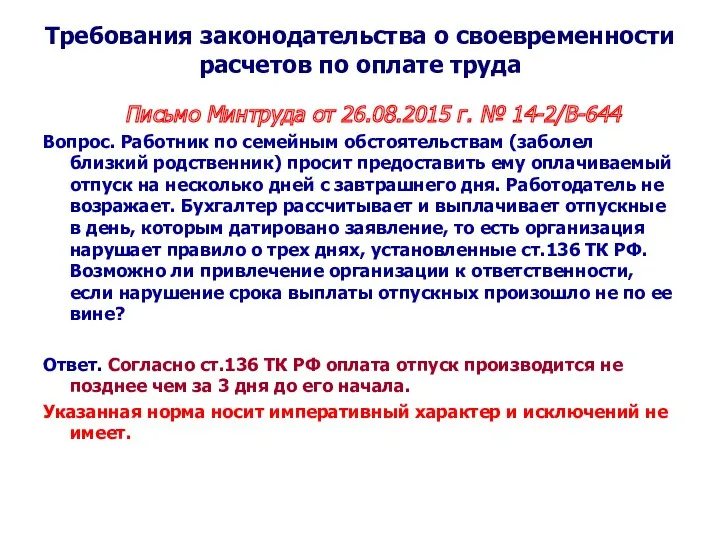 Требования законодательства о своевременности расчетов по оплате труда

Письмо Минтруда от 26.08.2015 г. № 14-2/В-644

Вопрос. Работник по семейным обстоятельствам (заболел близкий родственник) просит предоставить ему оплачиваемый отпуск на несколько дней с завтрашнего дня. Работодатель не возражает. Бухгалтер рассчитывает и выплачивает отпускные в день, которым датировано заявление, то есть организация нарушает правило о трех днях, установленные ст.136 ТК РФ. Возможно ли привлечение организации к ответственности, если нарушение срока выплаты отпускных произошло не по ее вине?

Ответ. Согласно ст.136 ТК РФ оплата отпуск производится не позднее чем за 3 дня до его начала.

Указанная норма носит императивный характер и исключений не имеет.